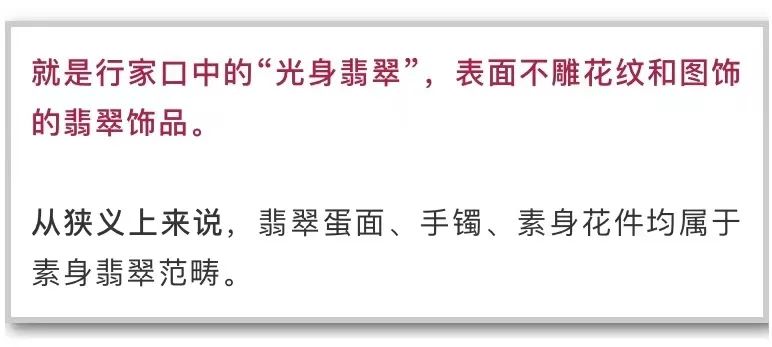 就是行家口中的“光身翡翠”，表面不雕花纹和图饰的翡翠饰品。

从狭义上来说，翡翠蛋面、手镯、素身花件均属于素身翡翠范畴。